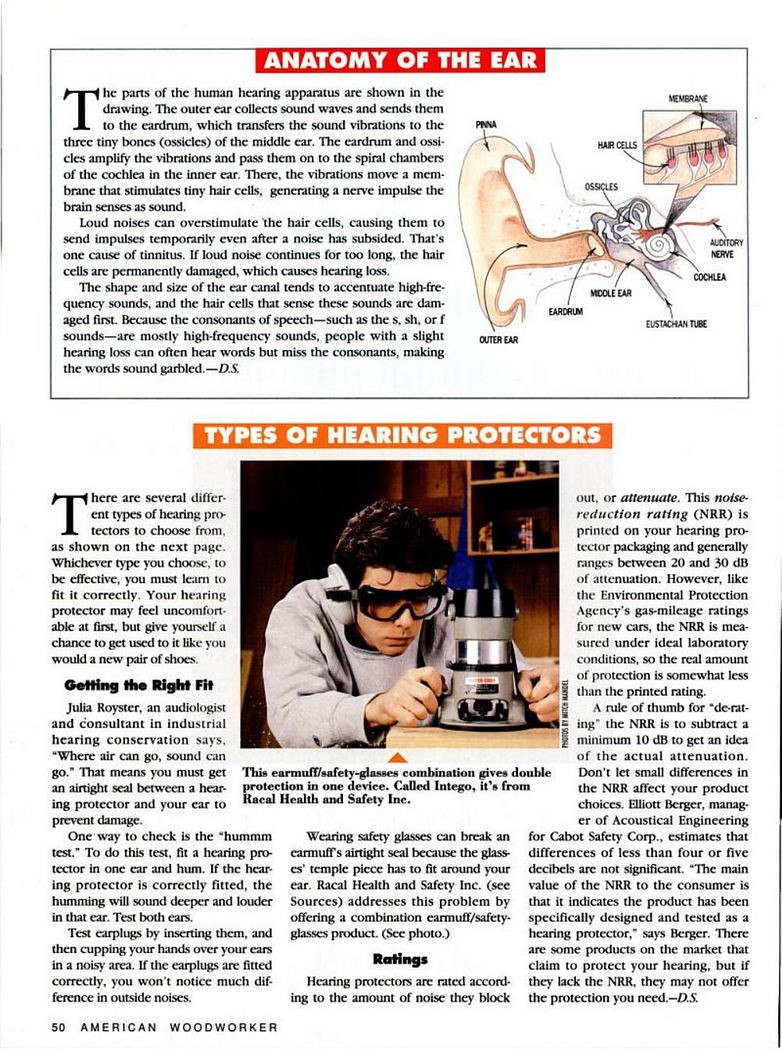 ANATOMY OF THE EAR

The parts of the human hearing apparatus are shown in the drawing. The outer ear collects sound waves and sends them to the eardrum, which transfers the sound vibrations to the three tiny bones (ossicles) of the middle ear. The eardrum and ossicles amplify the vibrations and pass them on to the spiral chambers of the cochlea in the inner ear. There, the vibrations move a membrane that stimulates tiny hair cells, generating a nerve impulse the brain senses as sound.

Loud noises can overstimulate the hair cells, causing them to send impulses temporarily even after a noise has subsided. That's one cause of tinnitus. If loud noise continues for too long, the hair cells are permanently damaged, which causes hearing loss.

The shape and size of the ear canal tends to accentuate high-frequency sounds, and the hair cells that sense these sounds are damaged first. Because the consonants of speech—such as the s, sh, or f sounds—are mostly high-frequency sounds, people with a slight hearing loss can often hear words but miss the consonants, making the words sound garbled.—D.S.

PINNA
MEMBRANE
HAIR CELLS
OSSICLES
AUDITORY NERVE
COCHLEA
MIDDLE EAR
EARDRUM
EUSTACHIAN TUBE
OUTER EAR

TYPES OF HEARING PROTECTORS

There are several different types of hearing protectors to choose from, as shown on the next page. Whichever type you choose, to be effective, you must learn to fit it correctly. Your hearing protector may feel uncomfortable at first, but give yourself a chance to get used to it like you would a new pair of shoes.

Getting the Right Fit

Julia Royster, an audiologist and consultant in industrial hearing conservation says, "Where air can go, sound can go." That means you must get an airtight seal between a hearing protector and your ear to prevent damage.

One way to check is the "hummm test." To do this test, fit a hearing protector in one ear and hum. If the hearing protector is correctly fitted, the humming will sound deeper and louder in that ear. Test both ears.

Test earplugs by inserting them, and then cupping your hands over your ears in a noisy area. If the earplugs are fitted correctly, you won't notice much difference in outside noises.

PHOTOS BY MITCH MANDEL

This earmuff/safety-glasses combination gives double protection in one device. Called Intego, it's from Racal Health and Safety Inc.

Wearing safety glasses can break an earmuff's airtight seal because the glasses' temple piece has to fit around your ear. Racal Health and Safety Inc. (see Sources) addresses this problem by offering a combination earmuff/safety-glasses product. (See photo.)

Ratings

Hearing protectors are rated according to the amount of noise they block out, or attenuate. This noise-reduction rating (NRR) is printed on your hearing protector packaging and generally ranges between 20 and 30 dB of attenuation. However, like the Environmental Protection Agency's gas-mileage ratings for new cars, the NRR is measured under ideal laboratory conditions, so the real amount of protection is somewhat less than the printed rating.

A rule of thumb for "de-rating" the NRR is to subtract a minimum 10 dB to get an idea of the actual attenuation. Don't let small differences in the NRR affect your product choices. Elliott Berger, manager of Acoustical Engineering for Cabot Safety Corp., estimates that differences of less than four or five decibels are not significant. "The main value of the NRR to the consumer is that it indicates the product has been specifically designed and tested as a hearing protector," says Berger. There are some products on the market that claim to protect your hearing, but if they lack the NRR, they may not offer the protection you need.—D.S.

50 AMERICAN WOODWORKER